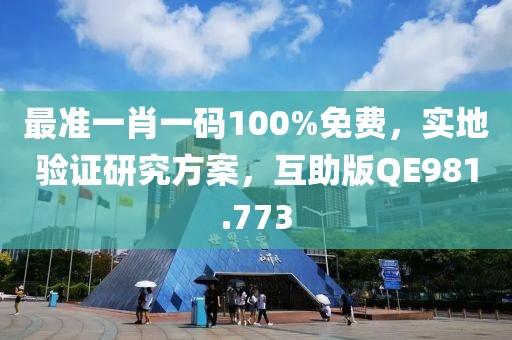 最准一肖一码100%免费，实地验证研究方案，互助版QE981.773

世界之窗